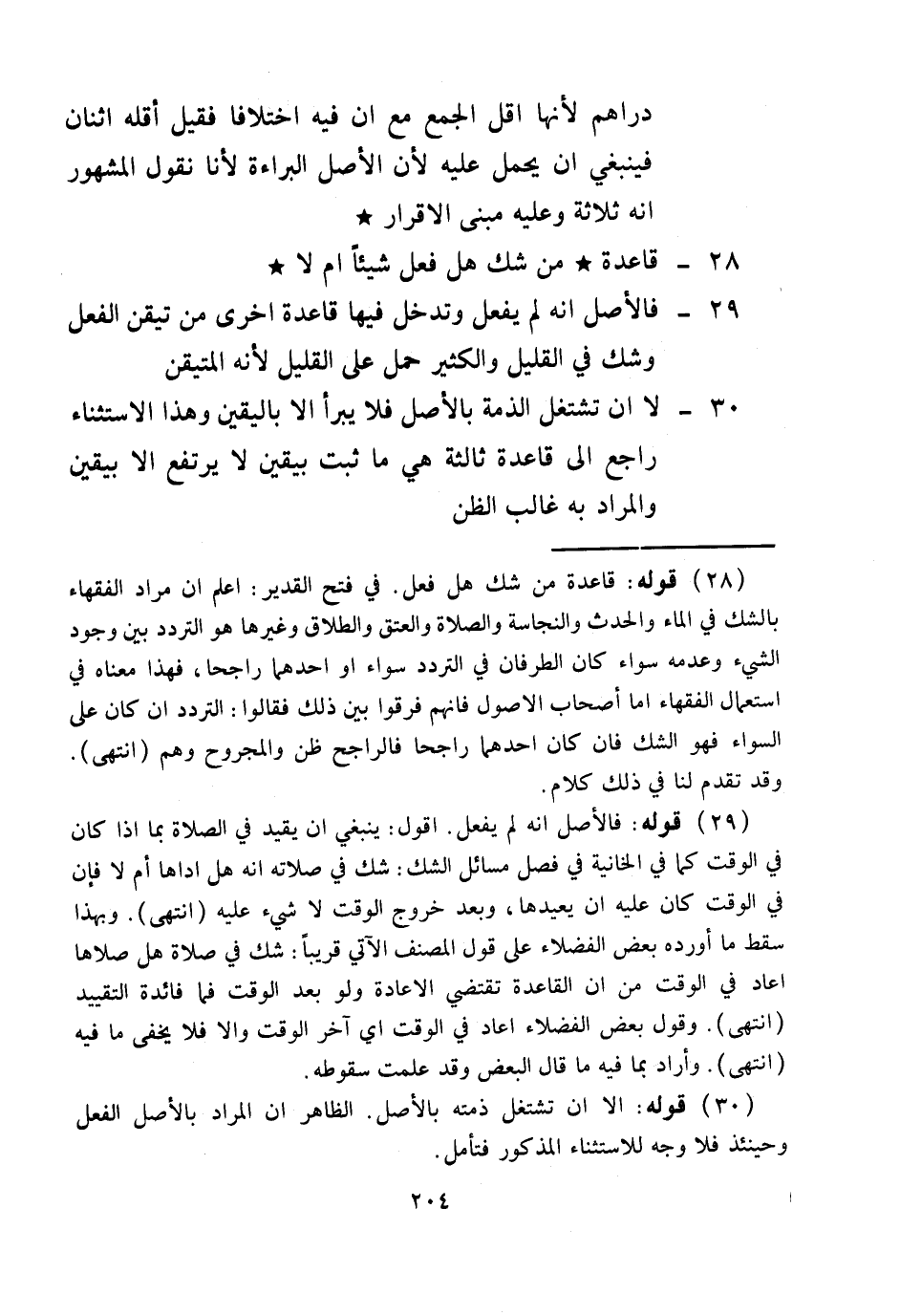 دراهم لأنها اقل الجمع مع ان فيه اختلافا فقيل أقله اثنان فينبغي ان يحمل عليه لأن الأصل البراءة لأنا نقول المشهور انه ثلاثة وعليه مبنى الاقرار ★

٢٨ - قاعدة ★ من شك هل فعل شيئاً ام لا ★

٢٩ - فالأصل انه لم يفعل وتدخل فيها قاعدة اخرى من تيقن الفعل وشك في القليل والكثير حمل على القليل لأنه المتيقن

٣٠ - لا ان تشتغل الذمة بالأصل فلا يبرأ الا باليقين وهذا الاستثناء راجع الى قاعدة ثالثة هي ما ثبت بيقين لا يرتفع الا بيقين والمراد به غالب الظن

(٢٨) قوله: قاعدة من شك هل فعل. في فتح القدير: اعلم ان مراد الفقهاء بالشك في الماء والحدث والنجاسة والصلاة والعتق والطلاق وغيرها هو التردد بين وجود الشيء وعدمه سواء كان الطرفان في التردد سواء او احدهما راجحا، فهذا معناه في استعمال الفقهاء اما أصحاب الاصول فانهم فرقوا بين ذلك فقالوا: التردد ان كان على السواء فهو الشك فان كان احدهما راجحا فالراجح ظن والمجروح وهم (انتهى). وقد تقدم لنا في ذلك كلام.

(٢٩) قوله: فالأصل انه لم يفعل. اقول: ينبغي ان يقيد في الصلاة بما اذا كان في الوقت كما في الخانية في فصل مسائل الشك: شك في صلاته انه هل اداها أم لا فإن في الوقت كان عليه ان يعيدها، وبعد خروج الوقت لا شيء عليه (انتهى). وبهذا سقط ما أورده بعض الفضلاء على قول المصنف الآتي قريباً: شك في صلاة هل صلاها اعاد في الوقت من ان القاعدة تقتضي الاعادة ولو بعد الوقت فما فائدة التقييد (انتهى). وقول بعض الفضلاء اعاد في الوقت اي آخر الوقت والا فلا يخفى ما فيه (انتهى). وأراد بما فيه ما قال البعض وقد علمت سقوطه.

(٣٠) قوله: الا ان تشتغل ذمته بالأصل. الظاهر ان المراد بالأصل الفعل وحينئذ فلا وجه للاستثناء المذكور فتأمل.

٢٠٤